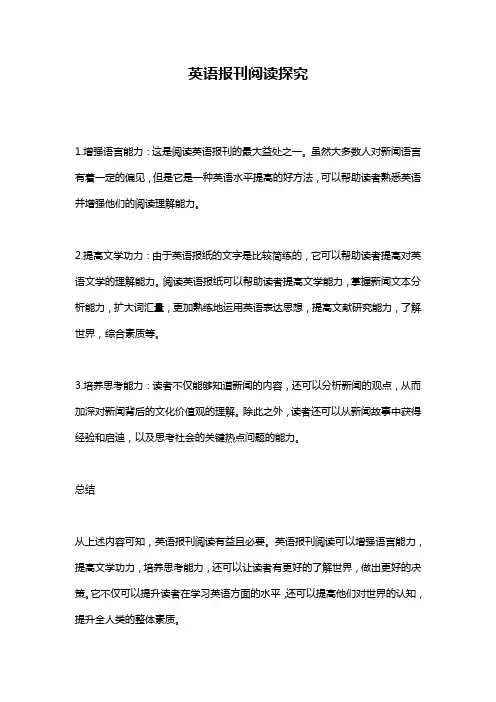 英语报刊阅读探究

1.增强语言能力：这是阅读英语报刊的最大益处之一。虽然大多数人对新闻语言有着一定的偏见，但是它是一种英语水平提高的好方法，可以帮助读者熟悉英语并增强他们的阅读理解能力。

2.提高文学功力：由于英语报纸的文字是比较简练的，它可以帮助读者提高对英语文学的理解能力。阅读英语报纸可以帮助读者提高文学能力，掌握新闻文本分析能力，扩大词汇量，更加熟练地运用英语表达思想，提高文献研究能力，了解世界，综合素质等。

3.培养思考能力：读者不仅能够知道新闻的内容，还可以分析新闻的观点，从而加深对新闻背后的文化价值观的理解。除此之外，读者还可以从新闻故事中获得经验和启迪，以及思考社会的关键热点问题的能力。

总结

从上述内容可知，英语报刊阅读有益且必要。英语报刊阅读可以增强语言能力，提高文学功力，培养思考能力，还可以让读者有更好的了解世界，做出更好的决策。它不仅可以提升读者在学习英语方面的水平，还可以提高他们对世界的认知，提升全人类的整体素质。